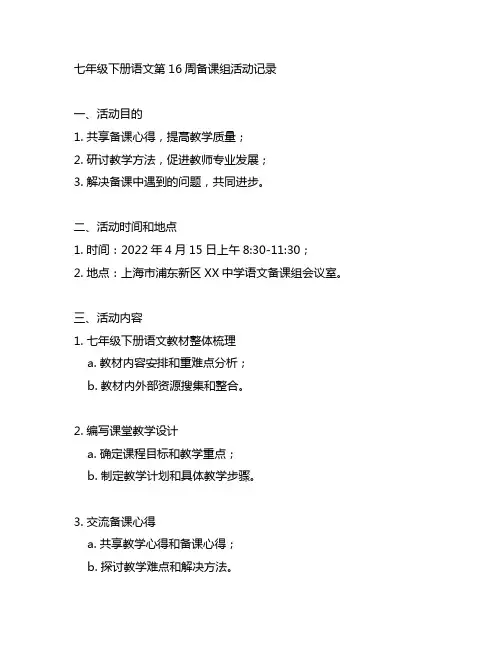 七年级下册语文第 16 周备课组活动记录

一、活动目的
1. 共享备课心得，提高教学质量；
2. 研讨教学方法，促进教师专业发展；
3. 解决备课中遇到的问题，共同进步。

二、活动时间和地点
1. 时间：2022 年 4 月 15 日上午 8:30-11:30；
2. 地点：上海市浦东新区 XX 中学语文备课组会议室。

三、活动内容
1. 七年级下册语文教材整体梳理
a. 教材内容安排和重难点分析；
b. 教材内外部资源搜集和整合。

2. 编写课堂教学设计
a. 确定课程目标和教学重点；
b. 制定教学计划和具体教学步骤。

3. 交流备课心得
a. 共享教学心得和备课心得；
b. 探讨教学难点和解决方法。